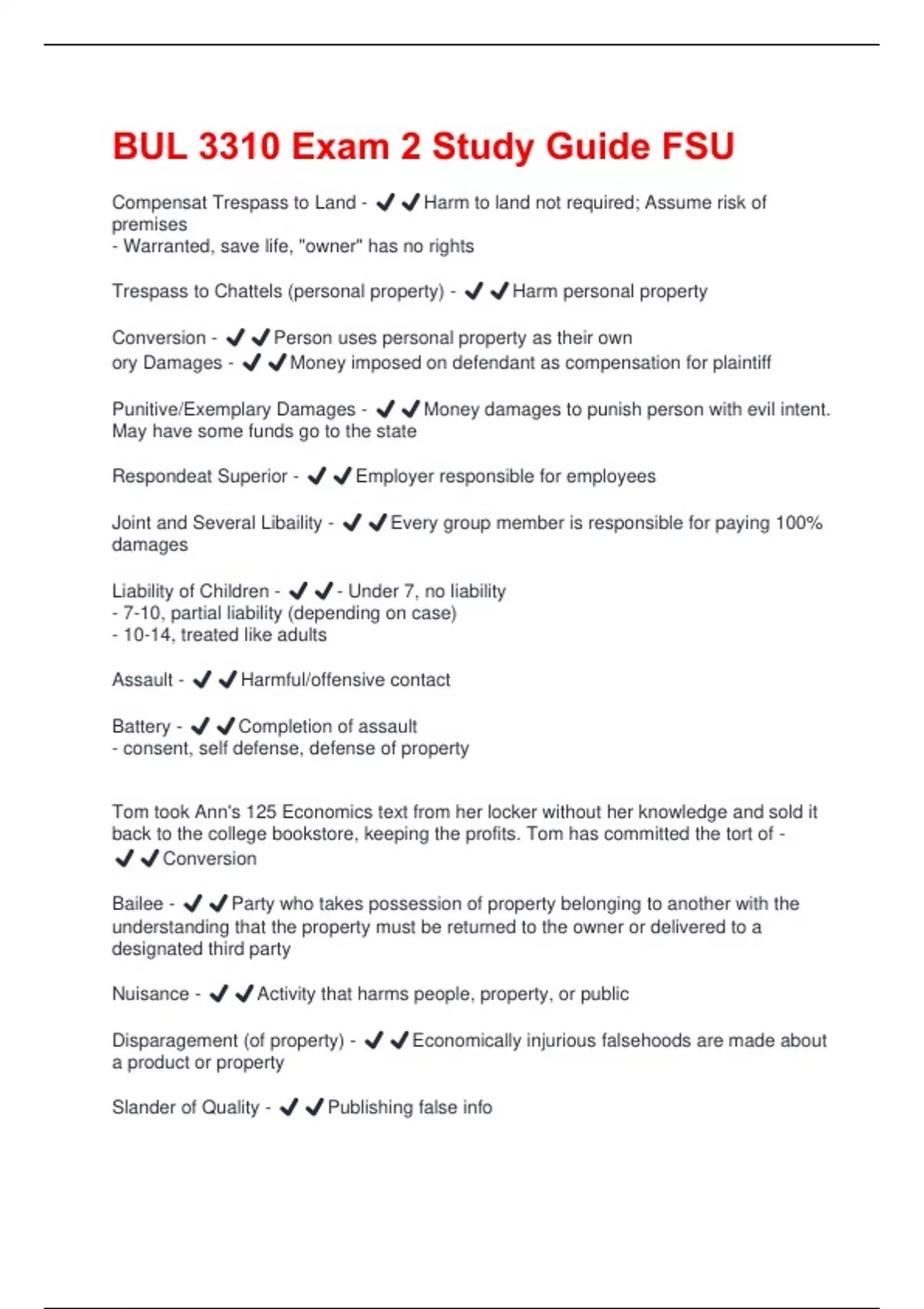 BUL 3310 Exam 2 Study Guide FSU

Compensat Trespass to Land - ✔✔Harm to land not required; Assume risk of premises
- Warranted, save life, "owner" has no rights

Trespass to Chattels (personal property) - ✔✔Harm personal property

Conversion - ✔✔Person uses personal property as their own
ory Damages - ✔✔Money imposed on defendant as compensation for plaintiff

Punitive/Exemplary Damages - ✔✔Money damages to punish person with evil intent. May have some funds go to the state

Respondeat Superior - ✔✔Employer responsible for employees

Joint and Several Libaility - ✔✔Every group member is responsible for paying 100% damages

Liability of Children - ✔✔- Under 7, no liability
- 7-10, partial liability (depending on case)
- 10-14, treated like adults

Assault - ✔✔Harmful/offensive contact

Battery - ✔✔Completion of assault
- consent, self defense, defense of property

Tom took Ann's 125 Economics text from her locker without her knowledge and sold it back to the college bookstore, keeping the profits. Tom has committed the tort of - ✔✔Conversion

Bailee - ✔✔Party who takes possession of property belonging to another with the understanding that the property must be returned to the owner or delivered to a designated third party

Nuisance - ✔✔Activity that harms people, property, or public

Disparagement (of property) - ✔✔Economically injurious falsehoods are made about a product or property

Slander of Quality - ✔✔Publishing false info